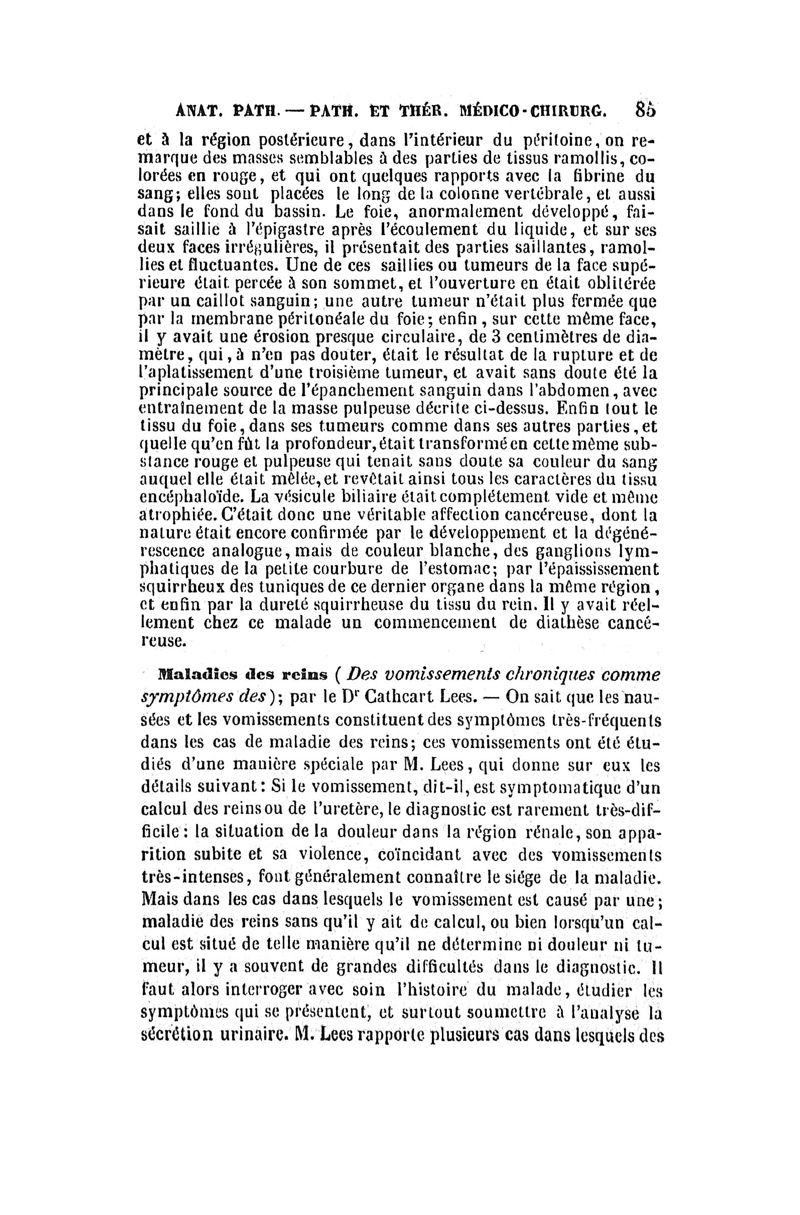 ANAT. PATH. — PATH. ET THÉR. MÉDICO-CHIRURG. 85

et à la région postérieure, dans l'intérieur du péritoine, on remarque des masses semblables à des parties de tissus ramollis, colorées en rouge, et qui ont quelques rapports avec la fibrine du sang; elles sont placées le long de la colonne vertébrale, et aussi dans le fond du bassin. Le foie, anormalement développé, faisait saillie à l'épigastre après l'écoulement du liquide, et sur ses deux faces irrégulières, il présentait des parties saillantes, ramollies et fluctuantes. Une de ces saillies ou tumeurs de la face supérieure était percée à son sommet, et l'ouverture en était oblitérée par un caillot sanguin; une autre tumeur n'était plus fermée que par la membrane péritonéale du foie; enfin, sur cette même face, il y avait une érosion presque circulaire, de 3 centimètres de diamètre, qui, à n'en pas douter, était le résultat de la rupture et de l'aplatissement d'une troisième tumeur, et avait sans doute été la principale source de l'épanchement sanguin dans l'abdomen, avec entraînement de la masse pulpeuse décrite ci-dessus. Enfin tout le tissu du foie, dans ses tumeurs comme dans ses autres parties, et quelle qu'en fût la profondeur, était transformé en cette même substance rouge et pulpeuse qui tenait sans doute sa couleur du sang auquel elle était mêlée, et revêtait ainsi tous les caractères du tissu encéphaloïde. La vésicule biliaire était complétement vide et même atrophiée. C'était donc une véritable affection cancéreuse, dont la nature était encore confirmée par le développement et la dégénérescence analogue, mais de couleur blanche, des ganglions lymphatiques de la petite courbure de l'estomac; par l'épaississement squirrheux des tuniques de ce dernier organe dans la même région, et enfin par la dureté squirrheuse du tissu du rein. Il y avait réellement chez ce malade un commencement de diathèse cancéreuse.

Maladies des reins (Des vomissements chroniques comme symptômes des); par le Dr Cathcart Lees. — On sait que les nausées et les vomissements constituent des symptômes très-fréquents dans les cas de maladie des reins; ces vomissements ont été étudiés d'une manière spéciale par M. Lees, qui donne sur eux les détails suivant: Si le vomissement, dit-il, est symptomatique d'un calcul des reins ou de l'uretère, le diagnostic est rarement très-difficile: la situation de la douleur dans la région rénale, son apparition subite et sa violence, coïncidant avec des vomissements très-intenses, font généralement connaître le siége de la maladie. Mais dans les cas dans lesquels le vomissement est causé par une; maladie des reins sans qu'il y ait de calcul, ou bien lorsqu'un calcul est situé de telle manière qu'il ne détermine ni douleur ni tumeur, il y a souvent de grandes difficultés dans le diagnostic. Il faut alors interroger avec soin l'histoire du malade, étudier les symptômes qui se présentent, et surtout soumettre à l'analyse la sécrétion urinaire. M. Lees rapporte plusieurs cas dans lesquels des